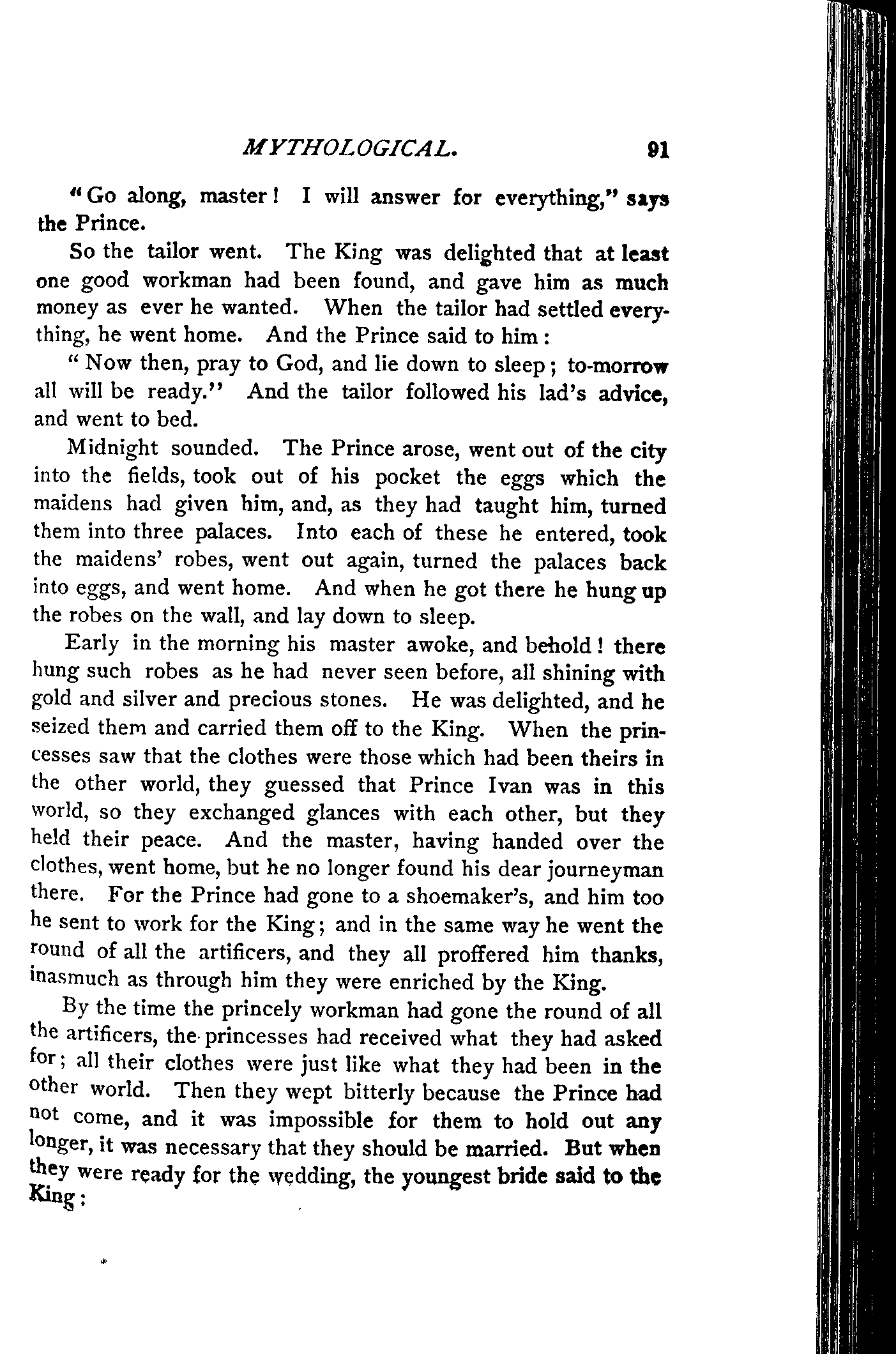 MYTHOLOGICAL. 91

"Go along, master! I will answer for everything," says the Prince.

So the tailor went. The King was delighted that at least one good workman had been found, and gave him as much money as ever he wanted. When the tailor had settled everything, he went home. And the Prince said to him:

"Now then, pray to God, and lie down to sleep; to-morrow all will be ready." And the tailor followed his lad's advice, and went to bed.

Midnight sounded. The Prince arose, went out of the city into the fields, took out of his pocket the eggs which the maidens had given him, and, as they had taught him, turned them into three palaces. Into each of these he entered, took the maidens' robes, went out again, turned the palaces back into eggs, and went home. And when he got there he hung up the robes on the wall, and lay down to sleep.

Early in the morning his master awoke, and behold! there hung such robes as he had never seen before, all shining with gold and silver and precious stones. He was delighted, and he seized them and carried them off to the King. When the princesses saw that the clothes were those which had been theirs in the other world, they guessed that Prince Ivan was in this world, so they exchanged glances with each other, but they held their peace. And the master, having handed over the clothes, went home, but he no longer found his dear journeyman there. For the Prince had gone to a shoemaker's, and him too he sent to work for the King; and in the same way he went the round of all the artificers, and they all proffered him thanks, inasmuch as through him they were enriched by the King.

By the time the princely workman had gone the round of all the artificers, the princesses had received what they had asked for; all their clothes were just like what they had been in the other world. Then they wept bitterly because the Prince had not come, and it was impossible for them to hold out any longer, it was necessary that they should be married. But when they were ready for the wedding, the youngest bride said to the King: